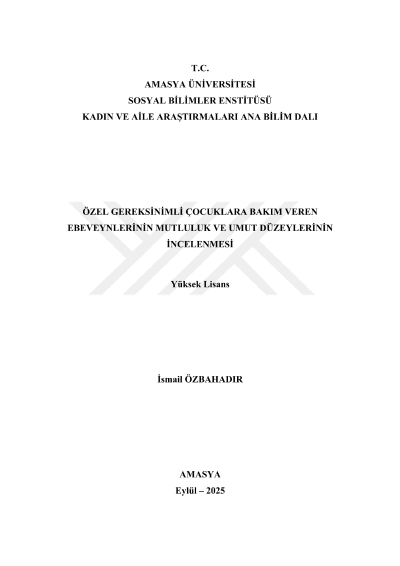 T.C.
AMASYA ÜNİVERSİTESİ
SOSYAL BİLİMLER ENSTİTÜSÜ
KADIN VE AİLE ARAŞTIRMALARI ANA BİLİM DALI

ÖZEL GEREKSİNİMLİ ÇOCUKLARA BAKIM VEREN EBEVEYNLERİNİN MUTLULUK VE UMUT DÜZEYLERİNİN İNCELENMESİ

Yüksek Lisans

İsmail ÖZBAHADIR

AMASYA
Eylül – 2025